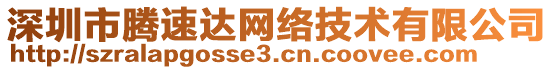 深圳市腾速达网络技术有限公司
http://szralapgosse3.cn.coovee.com